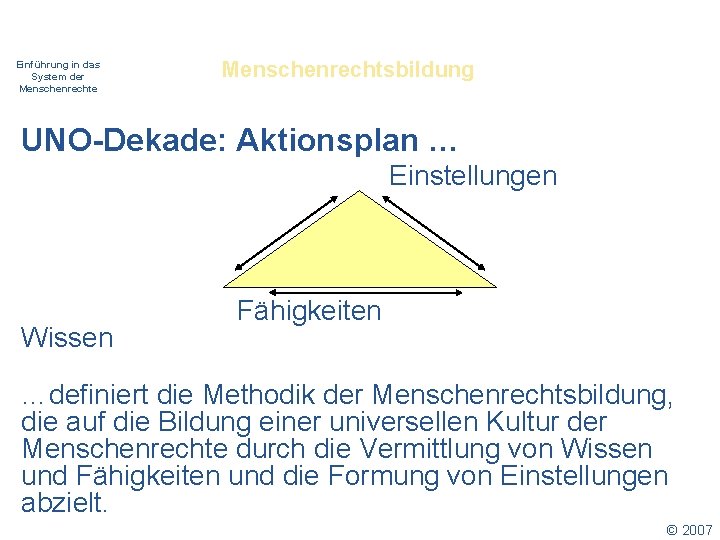 Einführung in das
System der
Menschenrechte

Menschenrechtsbildung

UNO-Dekade: Aktionsplan ...

Einstellungen

Fähigkeiten

Wissen

...definiert die Methodik der Menschenrechtsbildung, die auf die Bildung einer universellen Kultur der Menschenrechte durch die Vermittlung von Wissen und Fähigkeiten und die Formung von Einstellungen abzielt.

© 2007